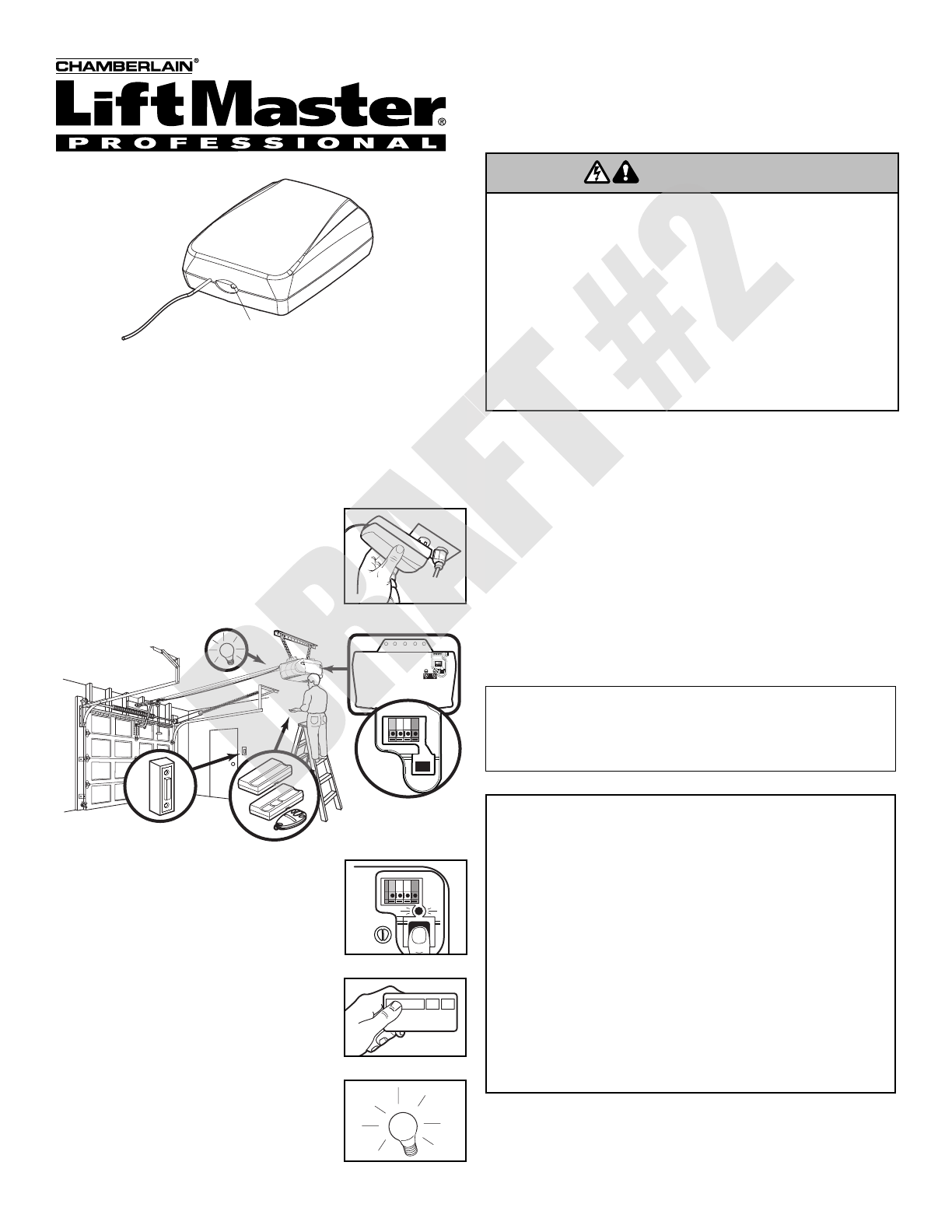 CHAMBERLAIN®

LiftMaster®

PROFESSIONAL

DRAFT #2